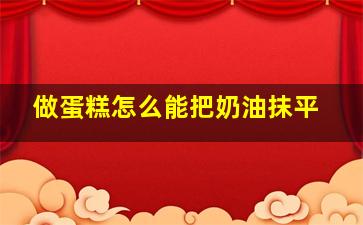 做蛋糕怎么能把奶油抹平